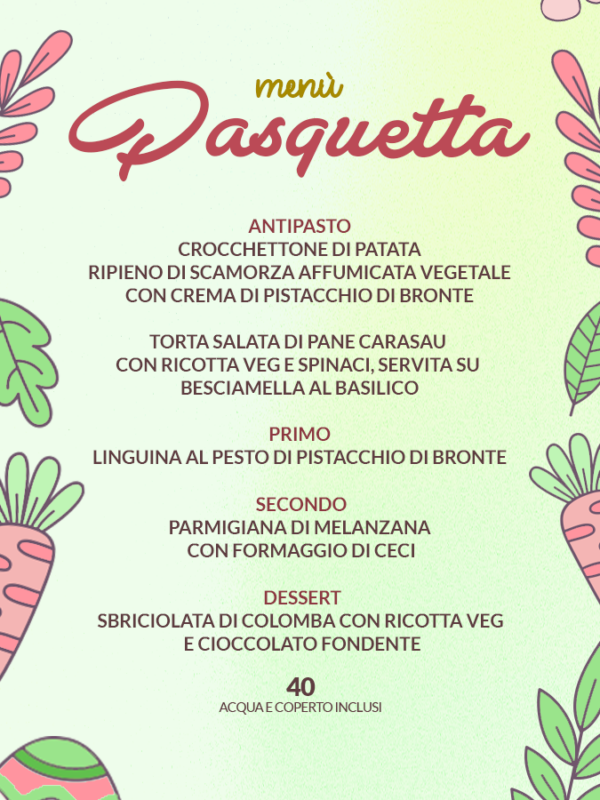 menù
Pasquetta

ANTIPASTO
CROCCHETTONE DI PATATA
RIPIENO DI SCAMORZA AFFUMICATA VEGETALE
CON CREMA DI PISTACCHIO DI BRONTE

TORTA SALATA DI PANE CARASAU
CON RICOTTA VEG E SPINACI, SERVITA SU
BESCIAMELLA AL BASILICO

PRIMO
LINGUINA AL PESTO DI PISTACCHIO DI BRONTE

SECONDO
PARMIGIANA DI MELANZANA
CON FORMAGGIO DI CECI

DESSERT
SBRICIOLATA DI COLOMBA CON RICOTTA VEG
E CIOCCOLATO FONDENTE

40
ACQUA E COPERTO INCLUSI